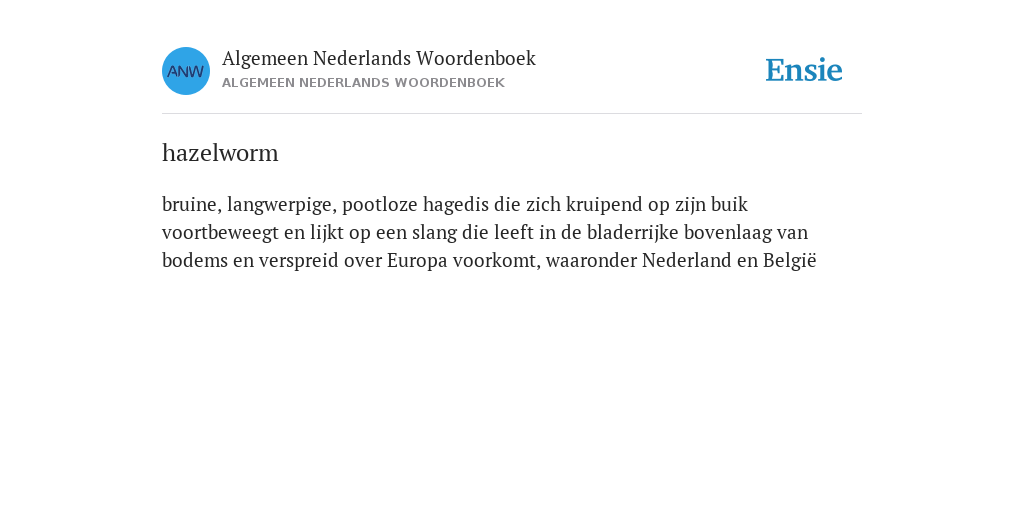 ANW

Algemeen Nederlands Woordenboek
ALGEMEEN NEDERLANDS WOORDENBOEK

Ensie

hazelworm

bruine, langwerpige, pootloze hagedis die zich kruipend op zijn buik voortbeweegt en lijkt op een slang die leeft in de bladerrijke bovenlaag van bodems en verspreid over Europa voorkomt, waaronder Nederland en België